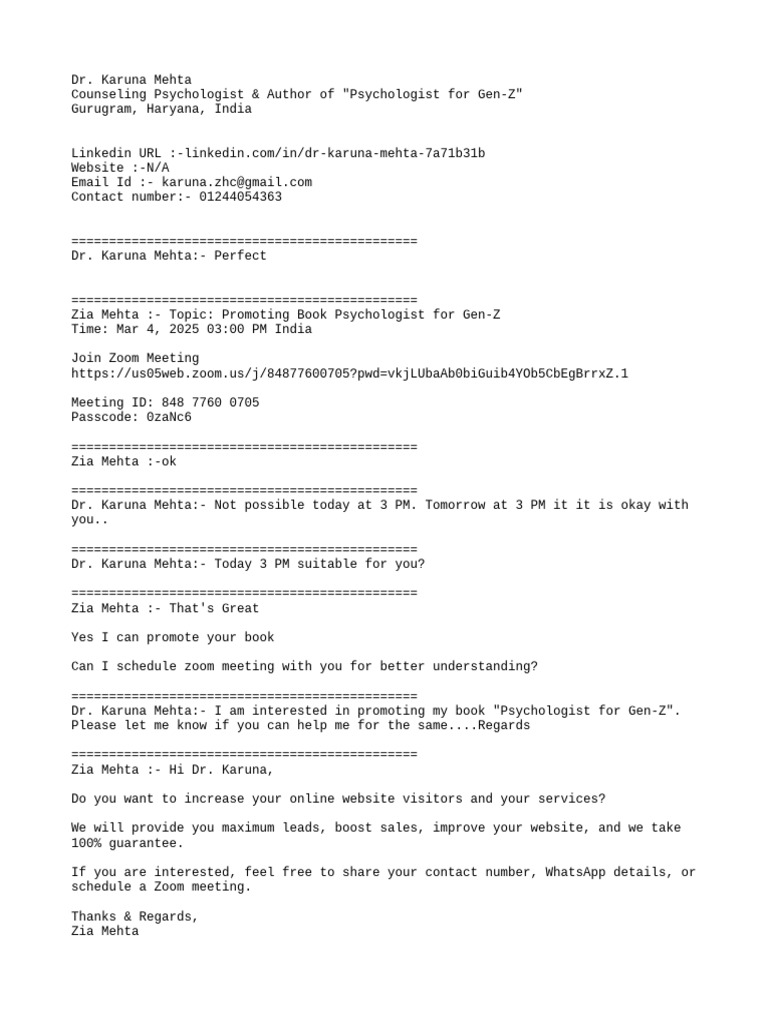 Dr. Karuna Mehta
Counseling Psychologist & Author of "Psychologist for Gen-Z"
Gurugram, Haryana, India

Linkedin URL :-linkedin.com/in/dr-karuna-mehta-7a71b31b
Website :-N/A
Email Id :- karuna.zhc@gmail.com
Contact number:- 01244054363

==============================================
Dr. Karuna Mehta:- Perfect

==============================================
Zia Mehta :- Topic: Promoting Book Psychologist for Gen-Z
Time: Mar 4, 2025 03:00 PM India

Join Zoom Meeting
https://us05web.zoom.us/j/84877600705?pwd=vkjLUbaAb0biGuib4YOb5CbEgBrrxZ.1

Meeting ID: 848 7760 0705
Passcode: 0zaNc6

==============================================
Zia Mehta :-ok

==============================================
Dr. Karuna Mehta:- Not possible today at 3 PM. Tomorrow at 3 PM it it is okay with you..

==============================================
Dr. Karuna Mehta:- Today 3 PM suitable for you?

==============================================
Zia Mehta :- That's Great

Yes I can promote your book

Can I schedule zoom meeting with you for better understanding?

==============================================
Dr. Karuna Mehta:- I am interested in promoting my book "Psychologist for Gen-Z". Please let me know if you can help me for the same....Regards

==============================================
Zia Mehta :- Hi Dr. Karuna,

Do you want to increase your online website visitors and your services?

We will provide you maximum leads, boost sales, improve your website, and we take 100% guarantee.

If you are interested, feel free to share your contact number, WhatsApp details, or schedule a Zoom meeting.

Thanks & Regards,
Zia Mehta